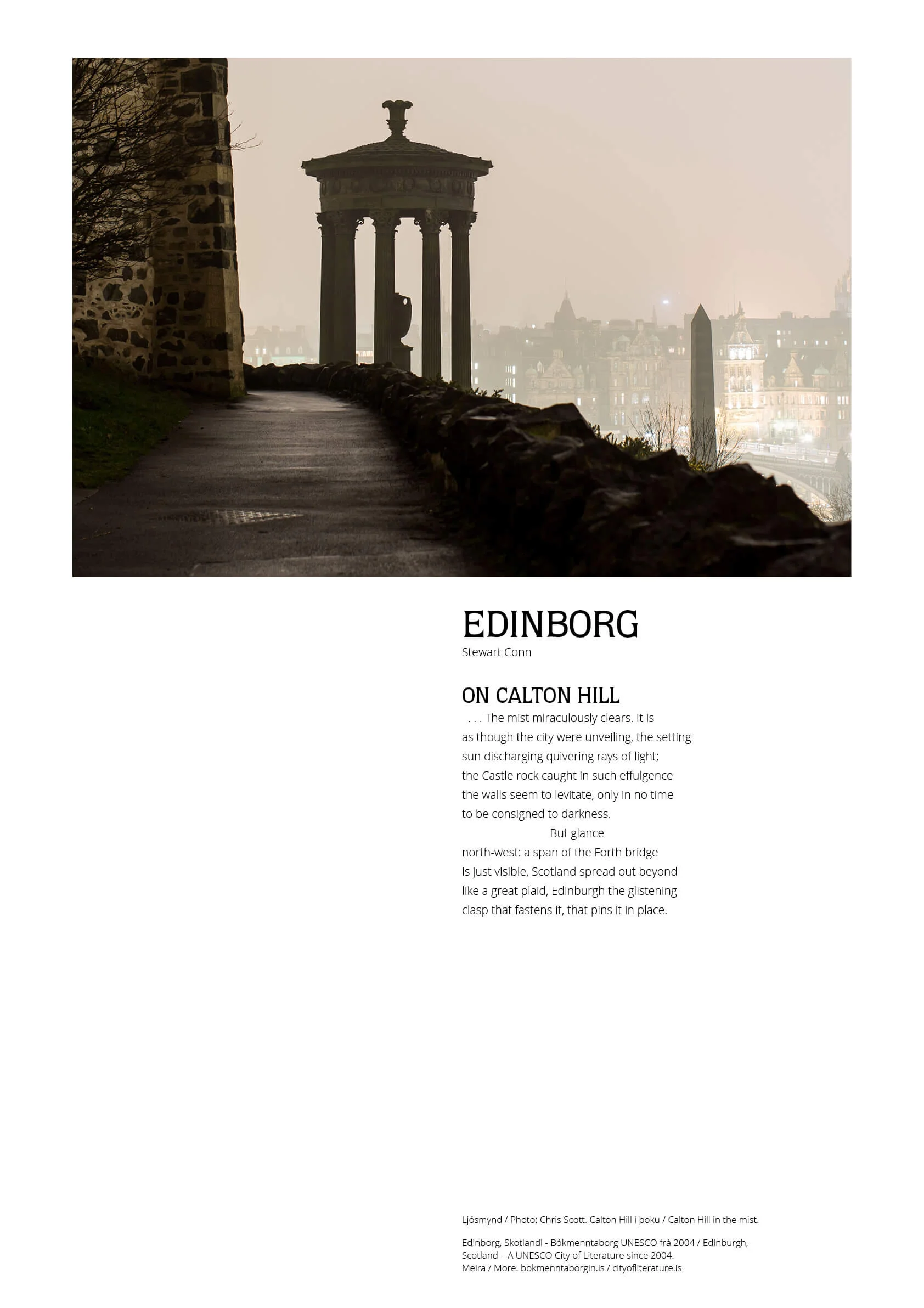 EDINBORG
Stewart Conn

ON CALTON HILL
. . . The mist miraculously clears. It is
as though the city were unveiling, the setting
sun discharging quivering rays of light;
the Castle rock caught in such effulgence
the walls seem to levitate, only in no time
to be consigned to darkness.
But glance
north-west: a span of the Forth bridge
is just visible, Scotland spread out beyond
like a great plaid, Edinburgh the glistening
clasp that fastens it, that pins it in place.

Ljósmynd / Photo: Chris Scott. Calton Hill í þoku / Calton Hill in the mist.

Edinborg, Skotlandi - Bókmenntaborg UNESCO frá 2004 / Edinburgh, Scotland – A UNESCO City of Literature since 2004.
Meira / More. bokmenntaborgin.is / cityofliterature.is